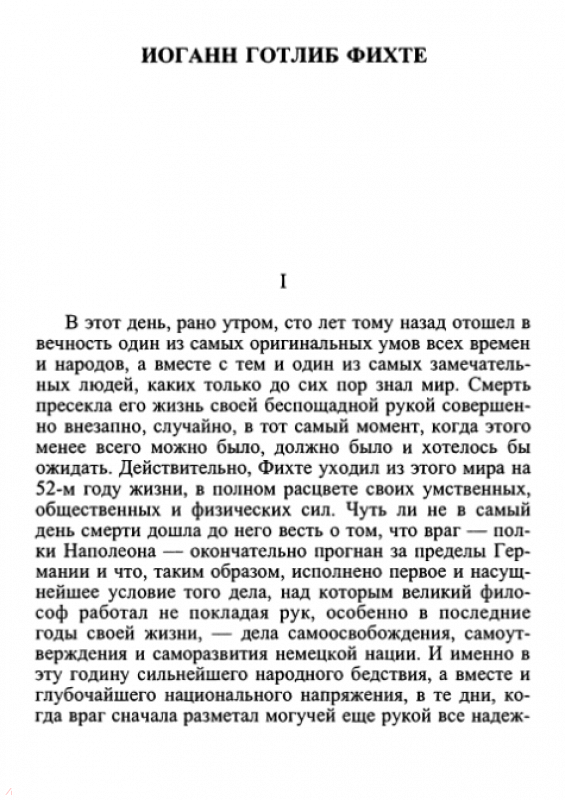 ИОГАНН ГОТЛИБ ФИХТЕ

I

В этот день, рано утром, сто лет тому назад отошел в вечность один из самых оригинальных умов всех времен и народов, а вместе с тем и один из самых замечательных людей, каких только до сих пор знал мир. Смерть пресекла его жизнь своей беспощадной рукой совершенно внезапно, случайно, в тот самый момент, когда этого менее всего можно было, должно было и хотелось бы ожидать. Действительно, Фихте уходил из этого мира на 52-м году жизни, в полном расцвете своих умственных, общественных и физических сил. Чуть ли не в самый день смерти дошла до него весть о том, что враг — полки Наполеона — окончательно прогнан за пределы Германии и что, таким образом, исполнено первое и насущнейшее условие того дела, над которым великий философ работал не покладая рук, особенно в последние годы своей жизни, — дела самоосвобождения, самоутверждения и саморазвития немецкой нации. И именно в эту годину сильнейшего народного бедствия, а вместе и глубочайшего национального напряжения, в те дни, когда враг сначала разметал могучей еще рукой все надеж-